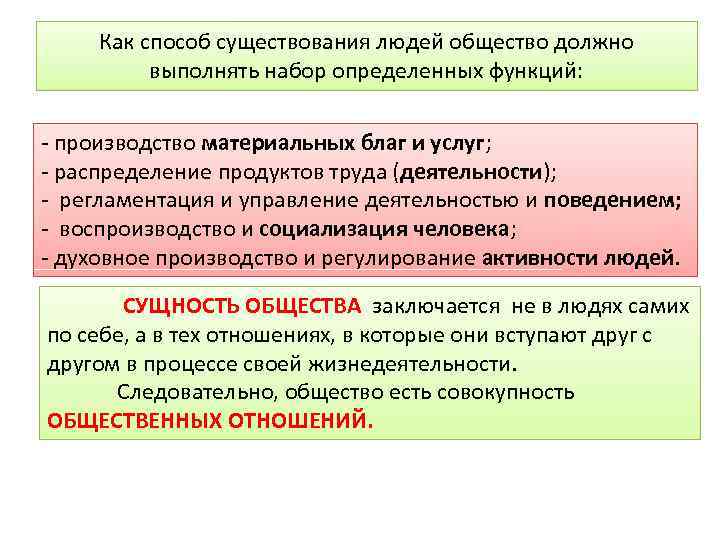 Как способ существования людей общество должно выполнять набор определенных функций:

- производство материальных благ и услуг;
- распределение продуктов труда (деятельности);
- регламентация и управление деятельностью и поведением;
- воспроизводство и социализация человека;
- духовное производство и регулирование активности людей.

СУЩНОСТЬ ОБЩЕСТВА заключается не в людях самих по себе, а в тех отношениях, в которые они вступают друг с другом в процессе своей жизнедеятельности.

Следовательно, общество есть совокупность ОБЩЕСТВЕННЫХ ОТНОШЕНИЙ.